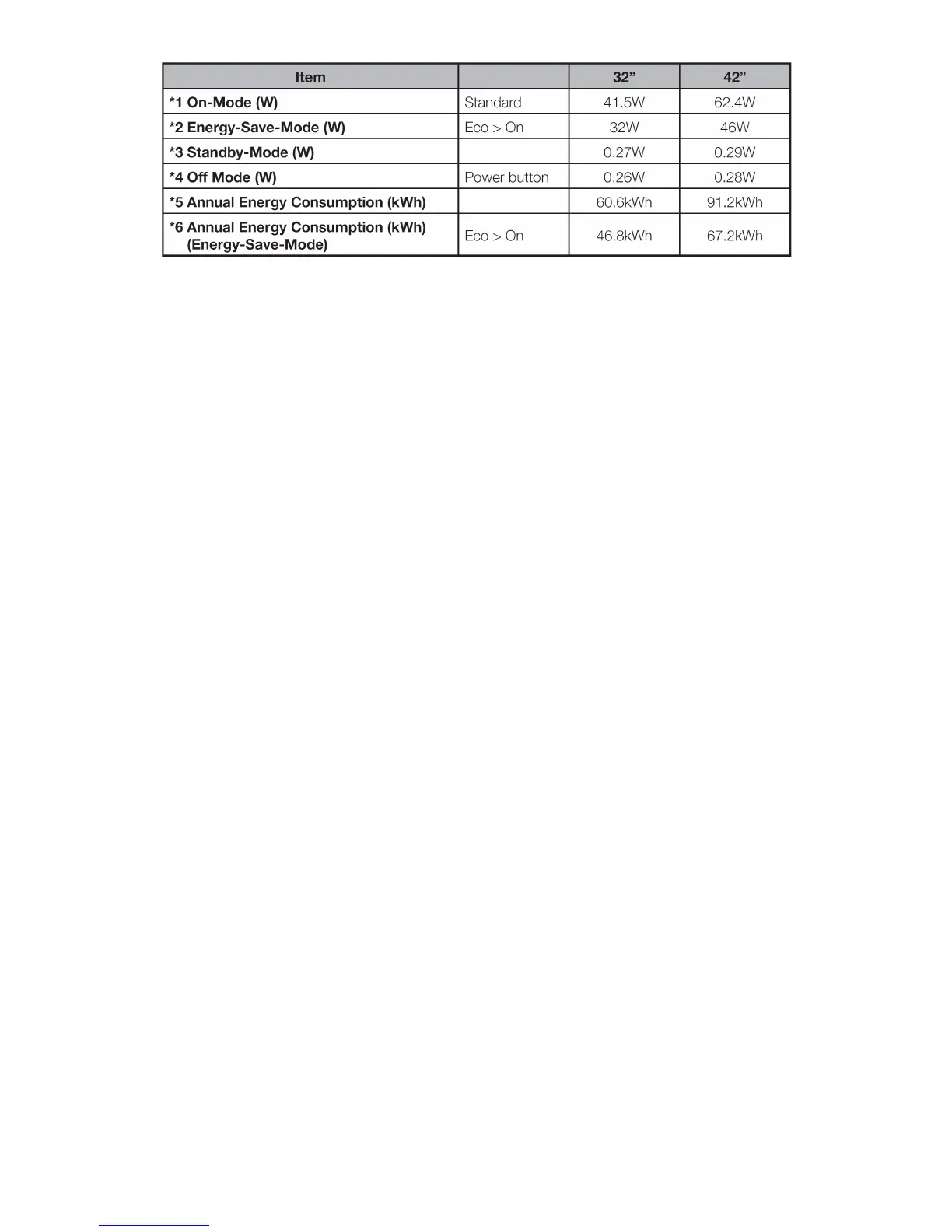 | Item | | 32” | 42” |
|---|---|---|---|
| *1 On-Mode (W) | Standard | 41.5W | 62.4W |
| *2 Energy-Save-Mode (W) | Eco > On | 32W | 46W |
| *3 Standby-Mode (W) | | 0.27W | 0.29W |
| *4 Off Mode (W) | Power button | 0.26W | 0.28W |
| *5 Annual Energy Consumption (kWh) | | 60.6kWh | 91.2kWh |
| *6 Annual Energy Consumption (kWh) (Energy-Save-Mode) | Eco > On | 46.8kWh | 67.2kWh |